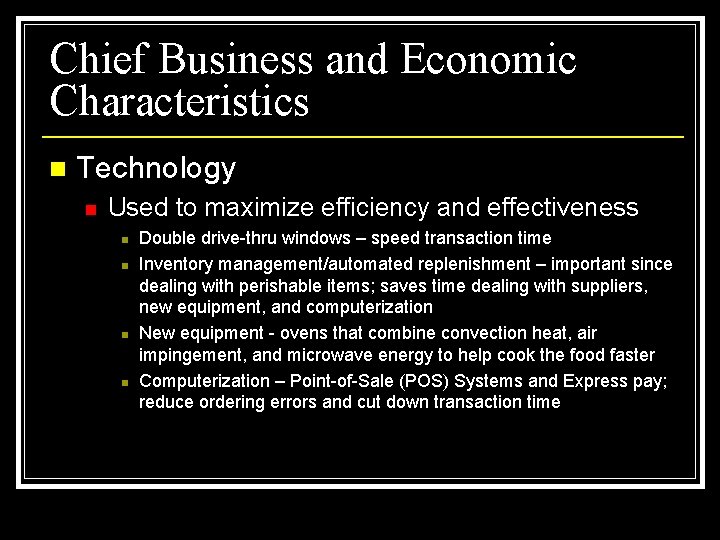 Chief Business and Economic Characteristics

• Technology

• Used to maximize efficiency and effectiveness

• Double drive-thru windows – speed transaction time

• Inventory management/automated replenishment – important since dealing with perishable items; saves time dealing with suppliers, new equipment, and computerization

• New equipment - ovens that combine convection heat, air impingement, and microwave energy to help cook the food faster

• Computerization – Point-of-Sale (POS) Systems and Express pay; reduce ordering errors and cut down transaction time